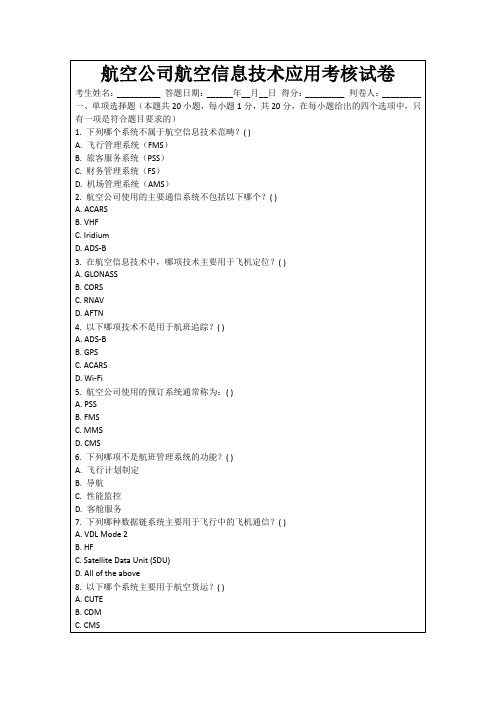 航空公司航空信息技术应用考核试卷

考生姓名：________ 答题日期：______年__月__日 得分：________ 判卷人：________

一、单项选择题（本题共 20 小题，每小题 1 分，共 20 分，在每小题给出的四个选项中，只有一项是符合题目要求的）

1. 下列哪个系统不属于航空信息技术范畴？( )
A. 飞行管理系统（FMS）
B. 旅客服务系统（PSS）
C. 财务管理系统（FS）
D. 机场管理系统（AMS）

2. 航空公司使用的主要通信系统不包括以下哪个？( )
A. ACARS
B. VHF
C. Iridium
D. ADS-B

3. 在航空信息技术中，哪项技术主要用于飞机定位？( )
A. GLONASS
B. CORS
C. RNAV
D. AFTN

4. 以下哪项技术不是用于航班追踪？( )
A. ADS-B
B. GPS
C. ACARS
D. Wi-Fi

5. 航空公司使用的预订系统通常称为：( )
A. PSS
B. FMS
C. MMS
D. CMS

6. 下列哪项不是航班管理系统的功能？( )
A. 飞行计划制定
B. 导航
C. 性能监控
D. 客舱服务

7. 下列哪种数据链系统主要用于飞行中的飞机通信？( )
A. VDL Mode 2
B. HF
C. Satellite Data Unit (SDU)
D. All of the above

8. 以下哪个系统主要用于航空货运？( )
A. CUTE
B. CDM
C. CMS